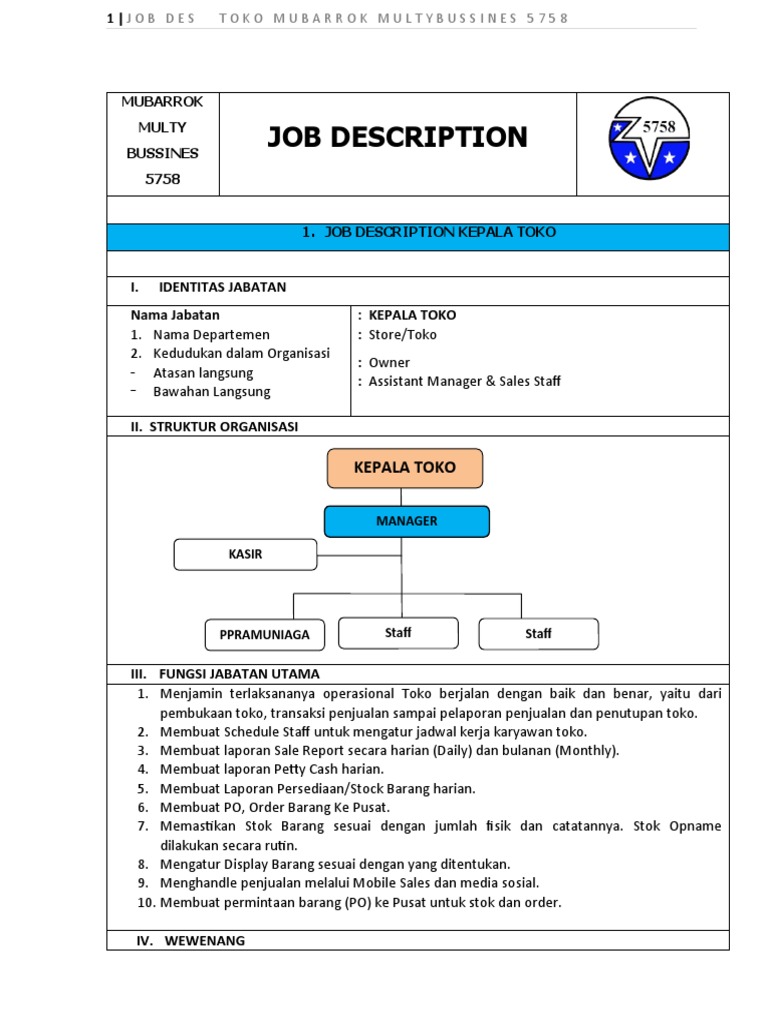 1 | JOB DES    TOKO MUBARROK MULTYBUSSINES 5758

| MUBARROK MULTY BUSSINES 5758 | JOB DESCRIPTION | 5758 |
|---|---|---|

1. JOB DESCRIPTION KEPALA TOKO

I. IDENTITAS JABATAN

| Nama Jabatan | : KEPALA TOKO |
|---|---|
| 1. Nama Departemen | : Store/Toko |
| 2. Kedudukan dalam Organisasi | |
| - Atasan langsung | : Owner |
| - Bawahan Langsung | : Assistant Manager & Sales Staff |

II. STRUKTUR ORGANISASI

KEPALA TOKO
MANAGER
KASIR
PPRAMUNIAGA
Staff
Staff

III. FUNGSI JABATAN UTAMA

1. Menjamin terlaksananya operasional Toko berjalan dengan baik dan benar, yaitu dari pembukaan toko, transaksi penjualan sampai pelaporan penjualan dan penutupan toko.
2. Membuat Schedule Staff untuk mengatur jadwal kerja karyawan toko.
3. Membuat laporan Sale Report secara harian (Daily) dan bulanan (Monthly).
4. Membuat laporan Petty Cash harian.
5. Membuat Laporan Persediaan/Stock Barang harian.
6. Membuat PO, Order Barang Ke Pusat.
7. Memastikan Stok Barang sesuai dengan jumlah fisik dan catatannya. Stok Opname dilakukan secara rutin.
8. Mengatur Display Barang sesuai dengan yang ditentukan.
9. Menghandle penjualan melalui Mobile Sales dan media sosial.
10. Membuat permintaan barang (PO) ke Pusat untuk stok dan order.

IV. WEWENANG